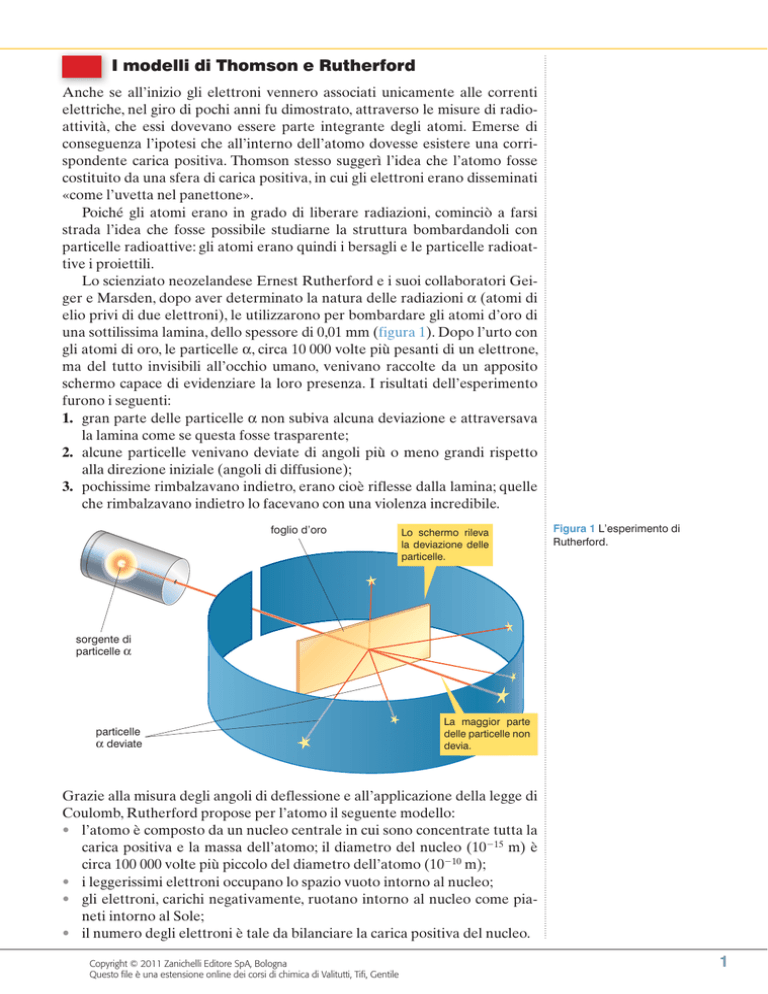 I modelli di Thomson e Rutherford

Anche se all'inizio gli elettroni vennero associati unicamente alle correnti elettriche, nel giro di pochi anni fu dimostrato, attraverso le misure di radioattività, che essi dovevano essere parte integrante degli atomi. Emerse di conseguenza l'ipotesi che all'interno dell'atomo dovesse esistere una corrispondente carica positiva. Thomson stesso suggerì l'idea che l'atomo fosse costituito da una sfera di carica positiva, in cui gli elettroni erano disseminati «come l'uvetta nel panettone».

Poiché gli atomi erano in grado di liberare radiazioni, cominciò a farsi strada l'idea che fosse possibile studiarne la struttura bombardandoli con particelle radioattive: gli atomi erano quindi i bersagli e le particelle radioattive i proiettili.

Lo scienziato neozelandese Ernest Rutherford e i suoi collaboratori Geiger e Marsden, dopo aver determinato la natura delle radiazioni $\alpha$ (atomi di elio privi di due elettroni), le utilizzarono per bombardare gli atomi d'oro di una sottilissima lamina, dello spessore di 0,01 mm (figura 1). Dopo l'urto con gli atomi di oro, le particelle $\alpha$, circa 10 000 volte più pesanti di un elettrone, ma del tutto invisibili all'occhio umano, venivano raccolte da un apposito schermo capace di evidenziare la loro presenza. I risultati dell'esperimento furono i seguenti:
1. gran parte delle particelle $\alpha$ non subiva alcuna deviazione e attraversava la lamina come se questa fosse trasparente;
2. alcune particelle venivano deviate di angoli più o meno grandi rispetto alla direzione iniziale (angoli di diffusione);
3. pochissime rimbalzavano indietro, erano cioè riflesse dalla lamina; quelle che rimbalzavano indietro lo facevano con una violenza incredibile.

foglio d'oro

Lo schermo rileva la deviazione delle particelle.

sorgente di particelle $\alpha$

particelle $\alpha$ deviate

La maggior parte delle particelle non devia.

Figura 1 L'esperimento di Rutherford.

Grazie alla misura degli angoli di deflessione e all'applicazione della legge di Coulomb, Rutherford propose per l'atomo il seguente modello:
• l'atomo è composto da un nucleo centrale in cui sono concentrate tutta la carica positiva e la massa dell'atomo; il diametro del nucleo ($10^{-15}$ m) è circa 100 000 volte più piccolo del diametro dell'atomo ($10^{-10}$ m);
• i leggerissimi elettroni occupano lo spazio vuoto intorno al nucleo;
• gli elettroni, carichi negativamente, ruotano intorno al nucleo come pianeti intorno al Sole;
• il numero degli elettroni è tale da bilanciare la carica positiva del nucleo.

Copyright © 2011 Zanichelli Editore SpA, Bologna
Questo file è una estensione online dei corsi di chimica di Valitutti, Tifi, Gentile

1